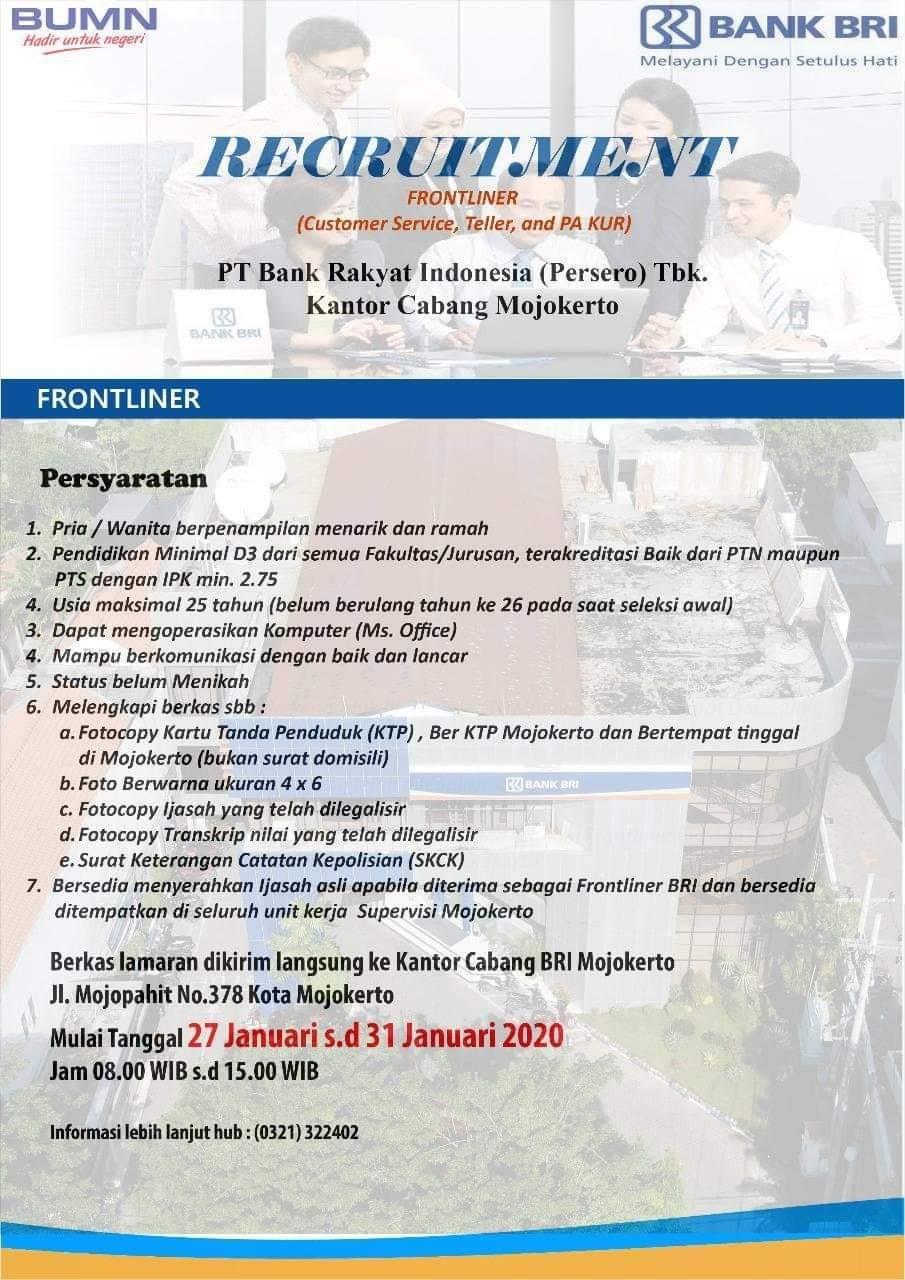 BUMN
Hadir untuk negeri

BANK BRI
Melayani Dengan Setulus Hati

RECRUITMENT
FRONTLINER
(Customer Service, Teller, and PA KUR)

PT Bank Rakyat Indonesia (Persero) Tbk.
Kantor Cabang Mojokerto

BANK BRI

FRONTLINER

Persyaratan

1. Pria / Wanita berpenampilan menarik dan ramah
2. Pendidikan Minimal D3 dari semua Fakultas/Jurusan, terakreditasi Baik dari PTN maupun PTS dengan IPK min. 2.75
4. Usia maksimal 25 tahun (belum berulang tahun ke 26 pada saat seleksi awal)
3. Dapat mengoperasikan Komputer (Ms. Office)
4. Mampu berkomunikasi dengan baik dan lancar
5. Status belum Menikah
6. Melengkapi berkas sbb :
a. Fotocopy Kartu Tanda Penduduk (KTP) , Ber KTP Mojokerto dan Bertempat tinggal di Mojokerto (bukan surat domisili)
b. Foto Berwarna ukuran 4 x 6
c. Fotocopy Ijasah yang telah dilegalisir
d. Fotocopy Transkrip nilai yang telah dilegalisir
e. Surat Keterangan Catatan Kepolisian (SKCK)
7. Bersedia menyerahkan Ijasah asli apabila diterima sebagai Frontliner BRI dan bersedia ditempatkan di seluruh unit kerja Supervisi Mojokerto

BANK BRI

Berkas lamaran dikirim langsung ke Kantor Cabang BRI Mojokerto
Jl. Mojopahit No.378 Kota Mojokerto
Mulai Tanggal 27 Januari s.d 31 Januari 2020
Jam 08.00 WIB s.d 15.00 WIB

Informasi lebih lanjut hub : (0321) 322402